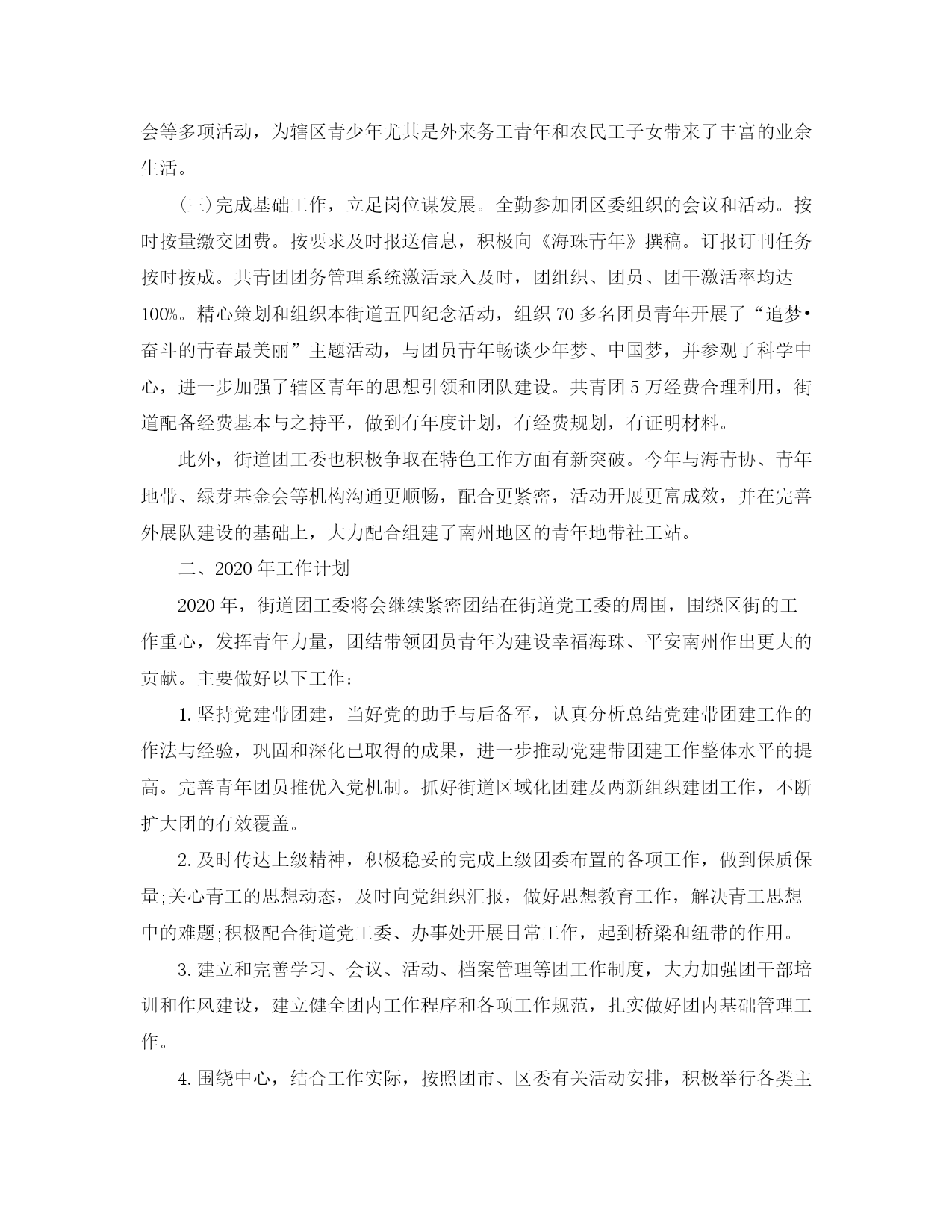 会等多项活动，为辖区青少年尤其是外来务工青年和农民工子女带来了丰富的业余生活。

(三)完成基础工作，立足岗位谋发展。全勤参加团区委组织的会议和活动。按时按量缴交团费。按要求及时报送信息，积极向《海珠青年》撰稿。订报订刊任务按时按成。共青团团务管理系统激活录入及时，团组织、团员、团干激活率均达100%。精心策划和组织本街道五四纪念活动，组织70多名团员青年开展了“追梦•奋斗的青春最美丽”主题活动，与团员青年畅谈少年梦、中国梦，并参观了科学中心，进一步加强了辖区青年的思想引领和团队建设。共青团5万经费合理利用，街道配备经费基本与之持平，做到有年度计划，有经费规划，有证明材料。

此外，街道团工委也积极争取在特色工作方面有新突破。今年与海青协、青年地带、绿芽基金会等机构沟通更顺畅，配合更紧密，活动开展更富成效，并在完善外展队建设的基础上，大力配合组建了南州地区的青年地带社工站。

二、2020年工作计划

2020年，街道团工委将会继续紧密团结在街道党工委的周围，围绕区街的工作重心，发挥青年力量，团结带领团员青年为建设幸福海珠、平安南州作出更大的贡献。主要做好以下工作：

1.坚持党建带团建，当好党的助手与后备军，认真分析总结党建带团建工作的作法与经验，巩固和深化已取得的成果，进一步推动党建带团建工作整体水平的提高。完善青年团员推优入党机制。抓好街道区域化团建及两新组织建团工作，不断扩大团的有效覆盖。

2.及时传达上级精神，积极稳妥的完成上级团委布置的各项工作，做到保质保量;关心青工的思想动态，及时向党组织汇报，做好思想教育工作，解决青工思想中的难题;积极配合街道党工委、办事处开展日常工作，起到桥梁和纽带的作用。

3.建立和完善学习、会议、活动、档案管理等团工作制度，大力加强团干部培训和作风建设，建立健全团内工作程序和各项工作规范，扎实做好团内基础管理工作。

4.围绕中心，结合工作实际，按照团市、区委有关活动安排，积极举行各类主